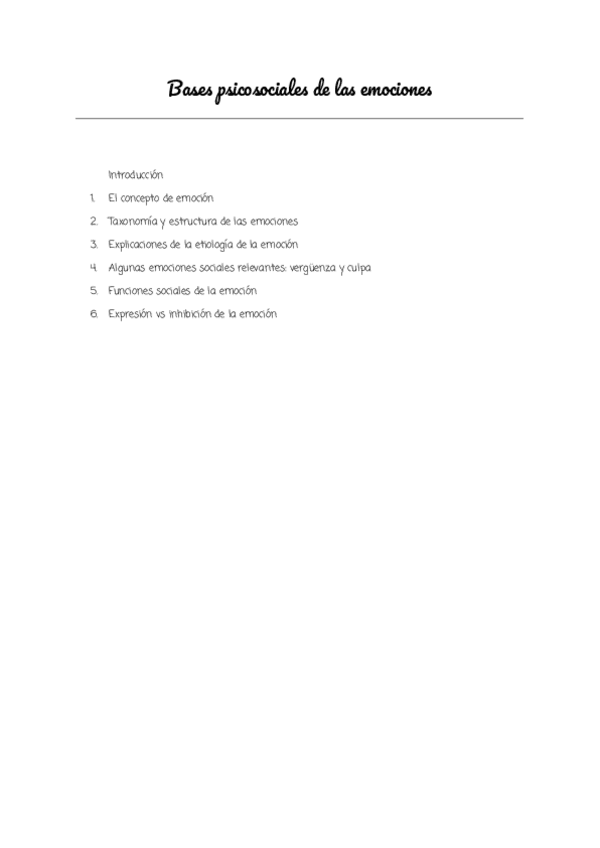 Bases psicosociales de las emociones

Introducción

1. El concepto de emoción
2. Taxonomía y estructura de las emociones
3. Explicaciones de la etiología de la emoción
4. Algunas emociones sociales relevantes: vergüenza y culpa
5. Funciones sociales de la emoción
6. Expresión vs inhibición de la emoción